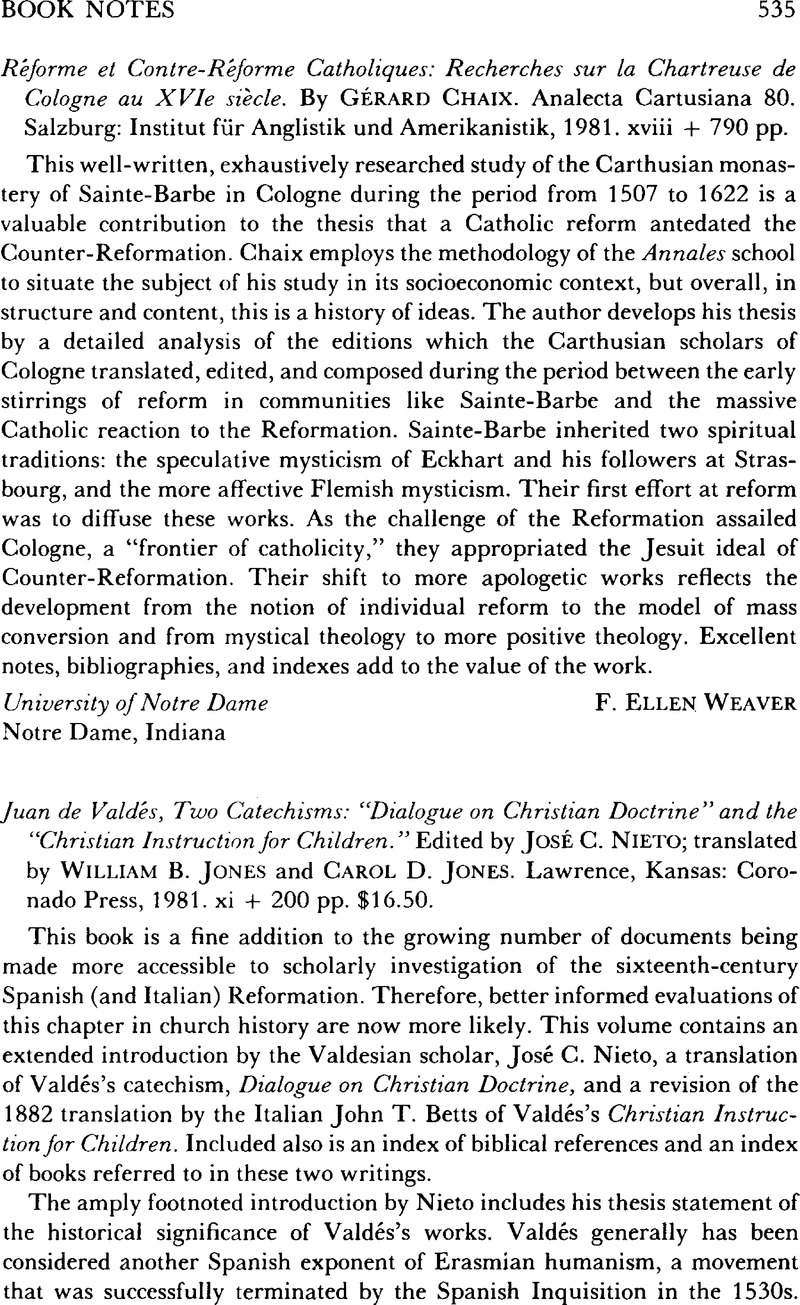 BOOK NOTES 535

Réforme et Contre-Réforme Catholiques: Recherches sur la Chartreuse de Cologne au XVIe siècle. By GÉRARD CHAIX. Analecta Cartusiana 80. Salzburg: Institut für Anglistik und Amerikanistik, 1981. xviii + 790 pp.

This well-written, exhaustively researched study of the Carthusian monastery of Sainte-Barbe in Cologne during the period from 1507 to 1622 is a valuable contribution to the thesis that a Catholic reform antedated the Counter-Reformation. Chaix employs the methodology of the Annales school to situate the subject of his study in its socioeconomic context, but overall, in structure and content, this is a history of ideas. The author develops his thesis by a detailed analysis of the editions which the Carthusian scholars of Cologne translated, edited, and composed during the period between the early stirrings of reform in communities like Sainte-Barbe and the massive Catholic reaction to the Reformation. Sainte-Barbe inherited two spiritual traditions: the speculative mysticism of Eckhart and his followers at Strasbourg, and the more affective Flemish mysticism. Their first effort at reform was to diffuse these works. As the challenge of the Reformation assailed Cologne, a "frontier of catholicity," they appropriated the Jesuit ideal of Counter-Reformation. Their shift to more apologetic works reflects the development from the notion of individual reform to the model of mass conversion and from mystical theology to more positive theology. Excellent notes, bibliographies, and indexes add to the value of the work.

University of Notre Dame
Notre Dame, Indiana
F. ELLEN WEAVER

Juan de Valdés, Two Catechisms: "Dialogue on Christian Doctrine" and the "Christian Instruction for Children." Edited by JOSÉ C. NIETO; translated by WILLIAM B. JONES and CAROL D. JONES. Lawrence, Kansas: Coronado Press, 1981. xi + 200 pp. $16.50.

This book is a fine addition to the growing number of documents being made more accessible to scholarly investigation of the sixteenth-century Spanish (and Italian) Reformation. Therefore, better informed evaluations of this chapter in church history are now more likely. This volume contains an extended introduction by the Valdesian scholar, José C. Nieto, a translation of Valdés's catechism, Dialogue on Christian Doctrine, and a revision of the 1882 translation by the Italian John T. Betts of Valdés's Christian Instruction for Children. Included also is an index of biblical references and an index of books referred to in these two writings.

The amply footnoted introduction by Nieto includes his thesis statement of the historical significance of Valdés's works. Valdés generally has been considered another Spanish exponent of Erasmian humanism, a movement that was successfully terminated by the Spanish Inquisition in the 1530s.